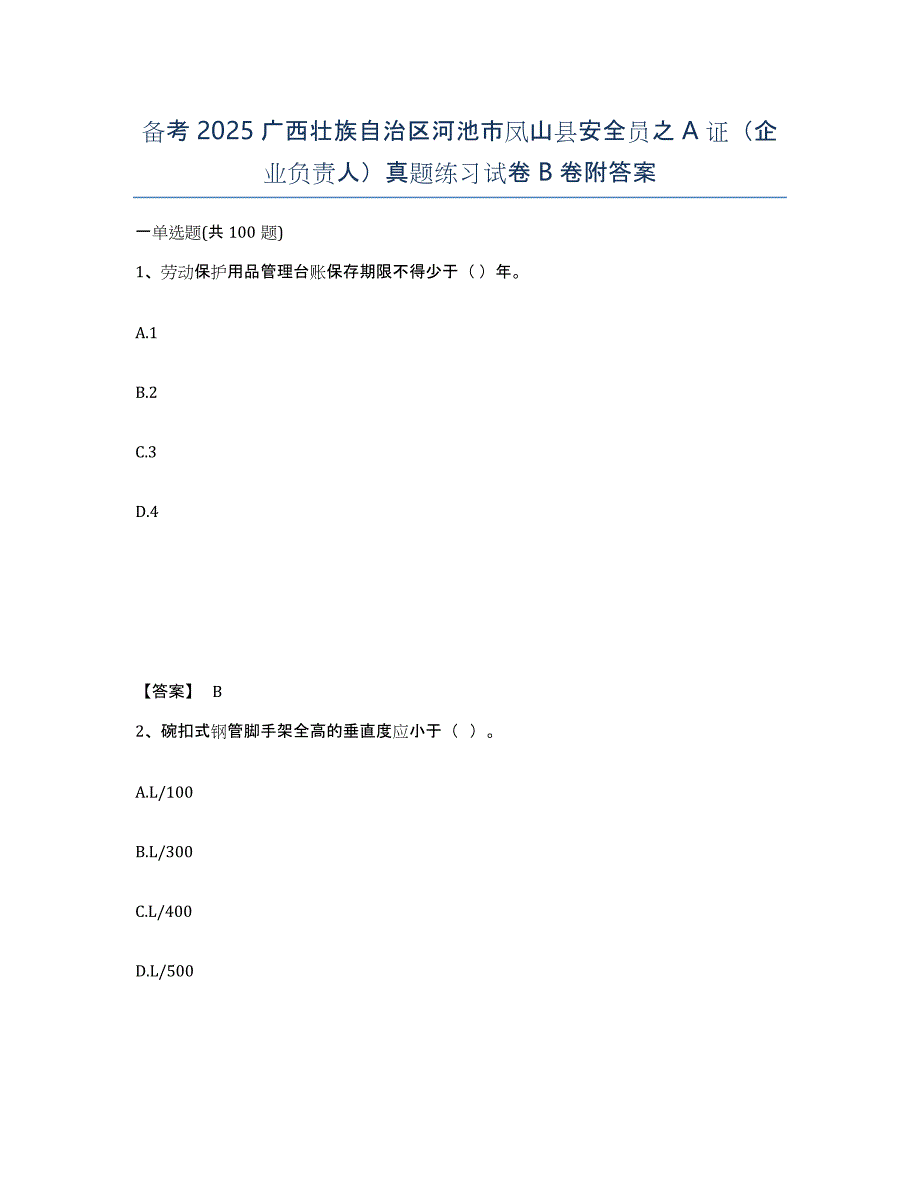 备考 2025 广西壮族自治区河池市凤山县安全员之 A 证（企业负责人）真题练习试卷 B 卷附答案

一单选题(共 100 题)

1、劳动保护用品管理台账保存期限不得少于（）年。

A.1

B.2

C.3

D.4

【答案】 B

2、碗扣式钢管脚手架全高的垂直度应小于（ ）。

A.L/100

B.L/300

C.L/400

D.L/500